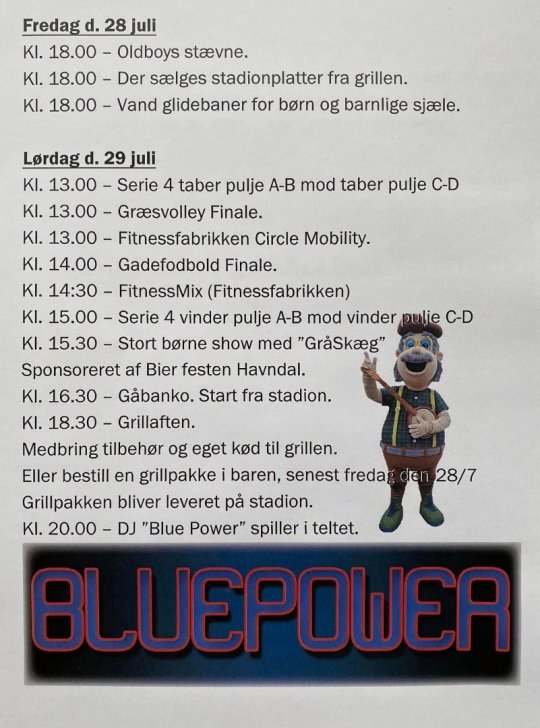 Fredag d. 28 juli
Kl. 18.00 – Oldboys stævne.
Kl. 18.00 – Der sælges stadionplatter fra grillen.
Kl. 18.00 – Vand glidebaner for børn og barnlige sjæle.

Lørdag d. 29 juli
Kl. 13.00 – Serie 4 taber pulje A-B mod taber pulje C-D
Kl. 13.00 – Græsvolley Finale.
Kl. 13.00 – Fitnessfabrikken Circle Mobility.
Kl. 14.00 – Gadefodbold Finale.
Kl. 14:30 – FitnessMix (Fitnessfabrikken)
Kl. 15.00 – Serie 4 vinder pulje A-B mod vinder pulje C-D
Kl. 15.30 – Stort børne show med "GråSkæg"
Sponsoreret af Bier festen Havndal.
Kl. 16.30 – Gåbanko. Start fra stadion.
Kl. 18.30 – Grillaften.
Medbring tilbehør og eget kød til grillen.
Eller bestill en grillpakke i baren, senest fredag den 28/7
Grillpakken bliver leveret på stadion.
Kl. 20.00 – DJ "Blue Power" spiller i teltet.

BLUEPOWER